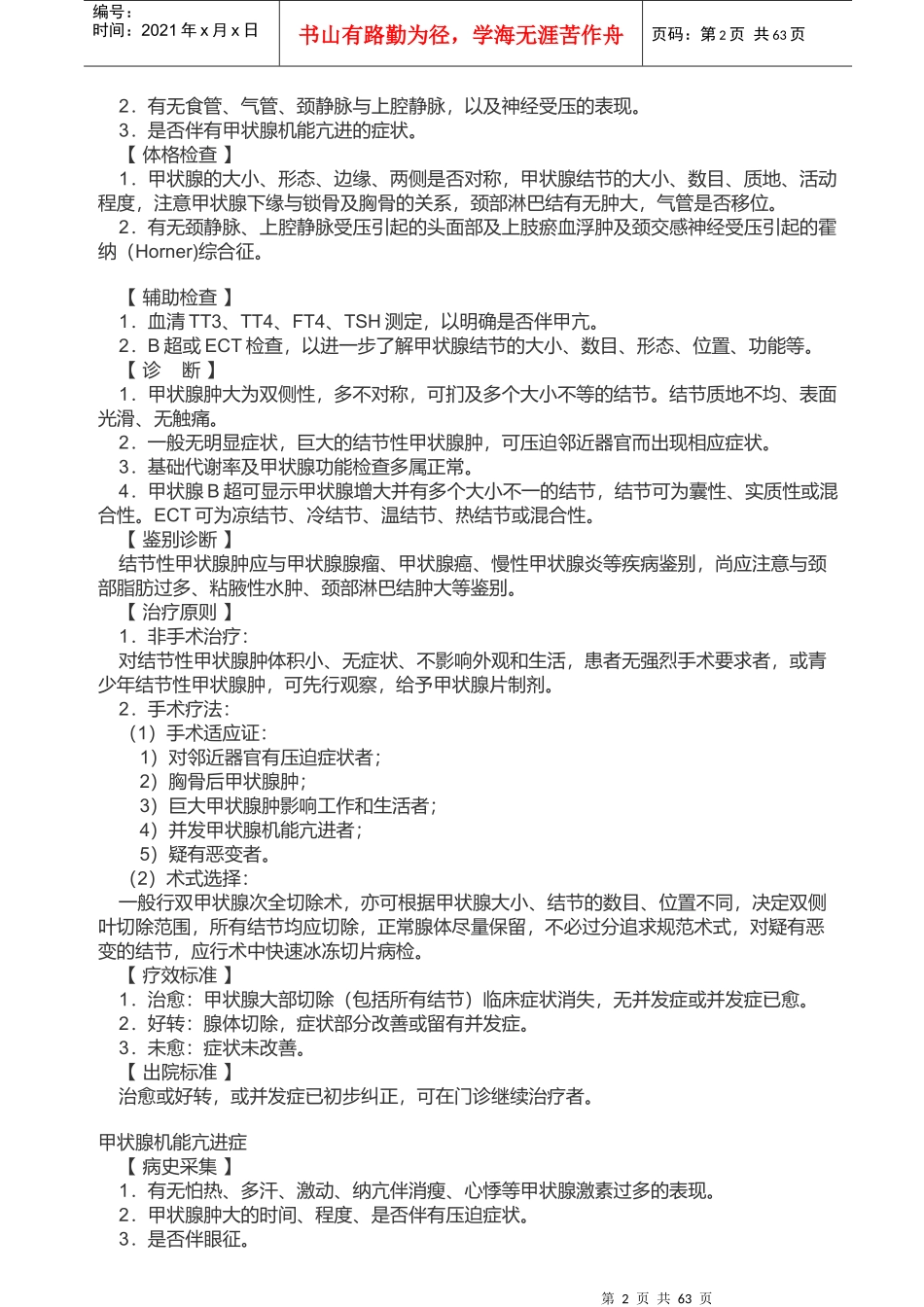 编号：
时间：2021 年 x 月 x 日

书山有路勤为径，学海无涯苦作舟

页码：第 2 页 共 63 页

2．有无食管、气管、颈静脉与上腔静脉，以及神经受压的表现。
3．是否伴有甲状腺机能亢进的症状。
【 体格检查 】
1．甲状腺的大小、形态、边缘、两侧是否对称，甲状腺结节的大小、数目、质地、活动程度，注意甲状腺下缘与锁骨及胸骨的关系，颈部淋巴结有无肿大，气管是否移位。
2．有无颈静脉、上腔静脉受压引起的头面部及上肢瘀血浮肿及颈交感神经受压引起的霍纳（Horner)综合征。

【 辅助检查 】
1．血清 TT3、TT4、FT4、TSH 测定，以明确是否伴甲亢。
2．B 超或 ECT 检查，以进一步了解甲状腺结节的大小、数目、形态、位置、功能等。
【 诊　断 】
1．甲状腺肿大为双侧性，多不对称，可扪及多个大小不等的结节。结节质地不均、表面光滑、无触痛。
2．一般无明显症状，巨大的结节性甲状腺肿，可压迫邻近器官而出现相应症状。
3．基础代谢率及甲状腺功能检查多属正常。
4．甲状腺 B 超可显示甲状腺增大并有多个大小不一的结节，结节可为囊性、实质性或混合性。ECT 可为凉结节、冷结节、温结节、热结节或混合性。
【 鉴别诊断 】
结节性甲状腺肿应与甲状腺腺瘤、甲状腺癌、慢性甲状腺炎等疾病鉴别，尚应注意与颈部脂肪过多、粘腋性水肿、颈部淋巴结肿大等鉴别。
【 治疗原则 】
1．非手术治疗：
对结节性甲状腺肿体积小、无症状、不影响外观和生活，患者无强烈手术要求者，或青少年结节性甲状腺肿，可先行观察，给予甲状腺片制剂。
2．手术疗法：
（1）手术适应证：
1）对邻近器官有压迫症状者；
2）胸骨后甲状腺肿；
3）巨大甲状腺肿影响工作和生活者；
4）并发甲状腺机能亢进者；
5）疑有恶变者。
（2）术式选择：
一般行双甲状腺次全切除术，亦可根据甲状腺大小、结节的数目、位置不同，决定双侧叶切除范围，所有结节均应切除，正常腺体尽量保留，不必过分追求规范术式，对疑有恶变的结节，应行术中快速冰冻切片病检。
【 疗效标准 】
1．治愈：甲状腺大部切除（包括所有结节）临床症状消失，无并发症或并发症已愈。
2．好转：腺体切除，症状部分改善或留有并发症。
3．未愈：症状未改善。
【 出院标准 】
治愈或好转，或并发症已初步纠正，可在门诊继续治疗者。

甲状腺机能亢进症
【 病史采集 】
1．有无怕热、多汗、激动、纳亢伴消瘦、心悸等甲状腺激素过多的表现。
2．甲状腺肿大的时间、程度、是否伴有压迫症状。
3．是否伴眼征。

第 2 页 共 63 页